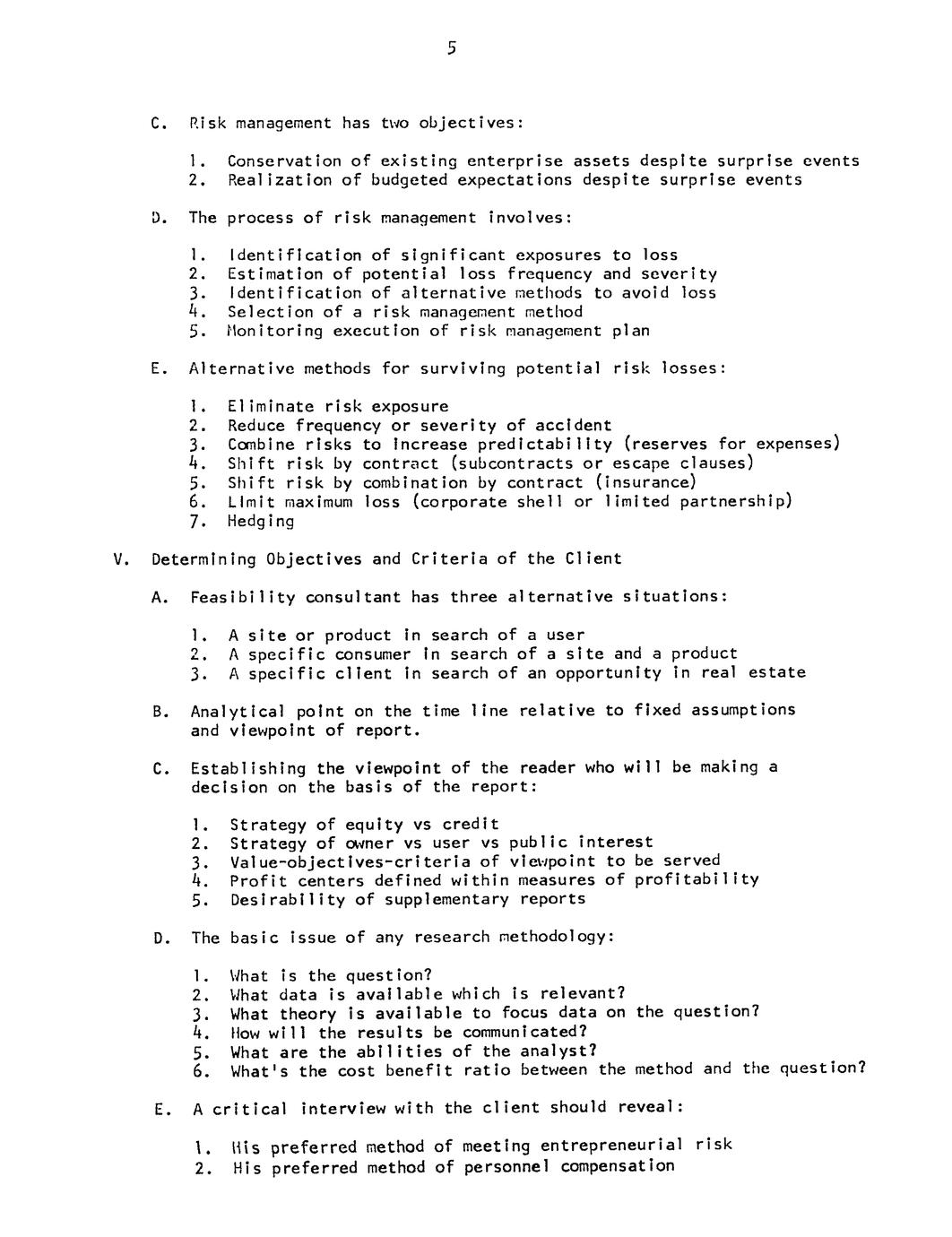 5

C. Risk management has two objectives:

1. Conservation of existing enterprise assets despite surprise events
2. Realization of budgeted expectations despite surprise events

D. The process of risk management involves:

1. Identification of significant exposures to loss
2. Estimation of potential loss frequency and severity
3. Identification of alternative methods to avoid loss
4. Selection of a risk management method
5. Monitoring execution of risk management plan

E. Alternative methods for surviving potential risk losses:

1. Eliminate risk exposure
2. Reduce frequency or severity of accident
3. Combine risks to increase predictability (reserves for expenses)
4. Shift risk by contract (subcontracts or escape clauses)
5. Shift risk by combination by contract (insurance)
6. Limit maximum loss (corporate shell or limited partnership)
7. Hedging

V. Determining Objectives and Criteria of the Client

A. Feasibility consultant has three alternative situations:

1. A site or product in search of a user
2. A specific consumer in search of a site and a product
3. A specific client in search of an opportunity in real estate

B. Analytical point on the time line relative to fixed assumptions and viewpoint of report.

C. Establishing the viewpoint of the reader who will be making a decision on the basis of the report:

1. Strategy of equity vs credit
2. Strategy of owner vs user vs public interest
3. Value-objectives-criteria of viewpoint to be served
4. Profit centers defined within measures of profitability
5. Desirability of supplementary reports

D. The basic issue of any research methodology:

1. What is the question?
2. What data is available which is relevant?
3. What theory is available to focus data on the question?
4. How will the results be communicated?
5. What are the abilities of the analyst?
6. What's the cost benefit ratio between the method and the question?

E. A critical interview with the client should reveal:

1. His preferred method of meeting entrepreneurial risk
2. His preferred method of personnel compensation